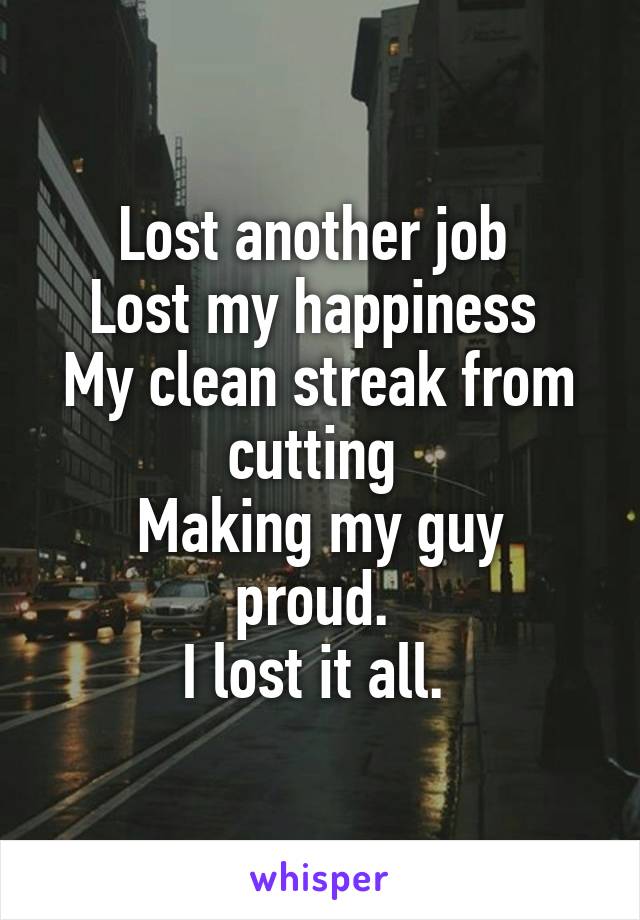 Lost another job
Lost my happiness
My clean streak from cutting
Making my guy proud.
I lost it all.

whisper